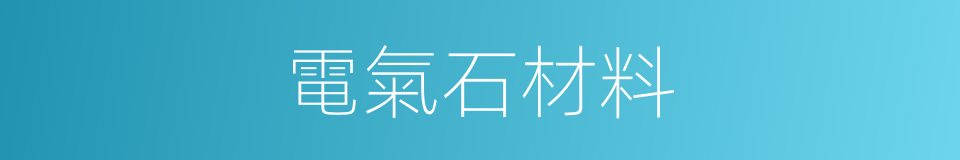 電氣石材料